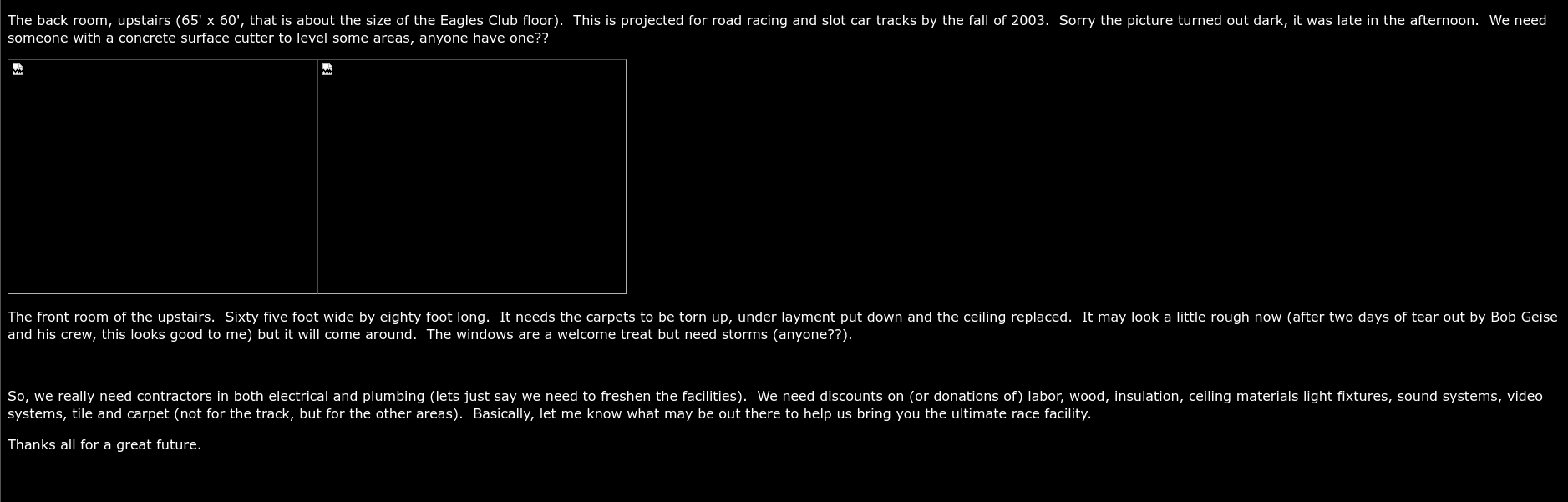 The back room, upstairs (65' x 60', that is about the size of the Eagles Club floor). This is projected for road racing and slot car tracks by the fall of 2003. Sorry the picture turned out dark, it was late in the afternoon. We need someone with a concrete surface cutter to level some areas, anyone have one??

The front room of the upstairs. Sixty five foot wide by eighty foot long. It needs the carpets to be torn up, under layment put down and the ceiling replaced. It may look a little rough now (after two days of tear out by Bob Geise and his crew, this looks good to me) but it will come around. The windows are a welcome treat but need storms (anyone??).

So, we really need contractors in both electrical and plumbing (lets just say we need to freshen the facilities). We need discounts on (or donations of) labor, wood, insulation, ceiling materials light fixtures, sound systems, video systems, tile and carpet (not for the track, but for the other areas). Basically, let me know what may be out there to help us bring you the ultimate race facility.

Thanks all for a great future.